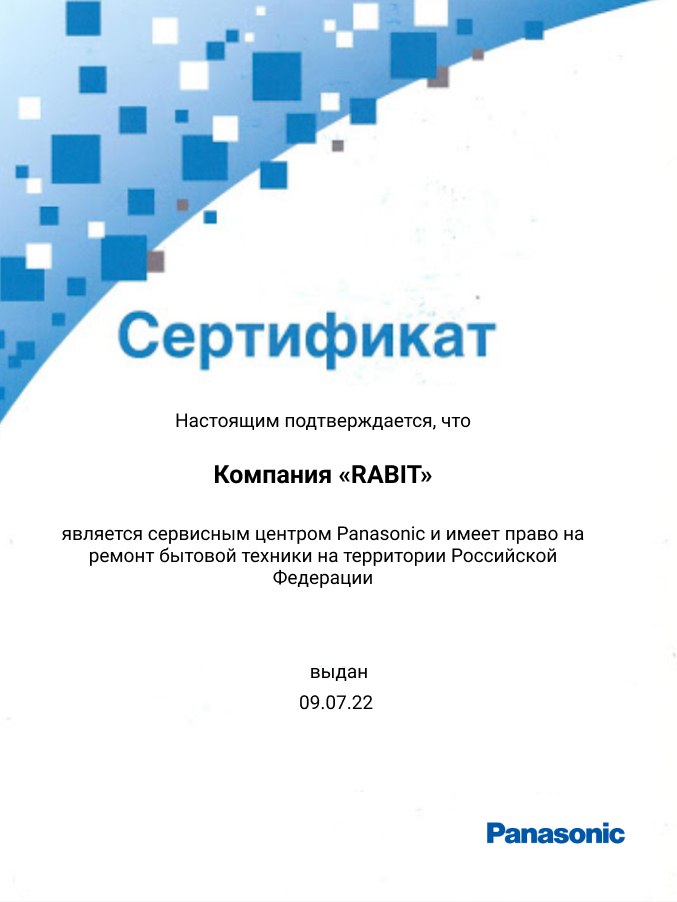 Сертификат

Настоящим подтверждается, что

Компания «RABIT»

является сервисным центром Panasonic и имеет право на ремонт бытовой техники на территории Российской Федерации

выдан
09.07.22

Panasonic